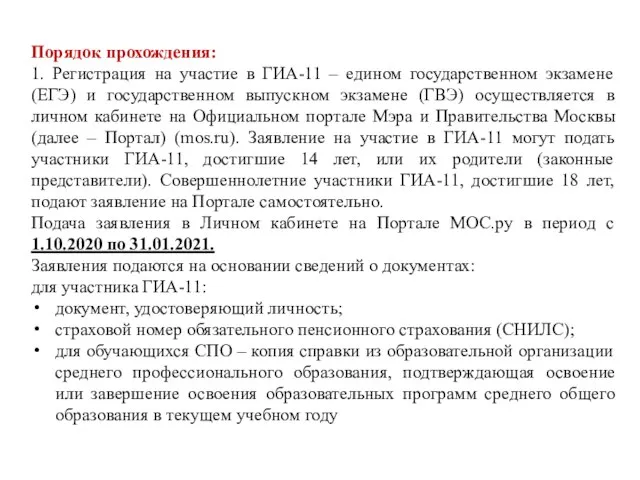 Порядок прохождения:
1. Регистрация на участие в ГИА-11 – едином государственном экзамене (ЕГЭ) и государственном выпускном экзамене (ГВЭ) осуществляется в личном кабинете на Официальном портале Мэра и Правительства Москвы (далее – Портал) (mos.ru). Заявление на участие в ГИА-11 могут подать участники ГИА-11, достигшие 14 лет, или их родители (законные представители). Совершеннолетние участники ГИА-11, достигшие 18 лет, подают заявление на Портале самостоятельно.
Подача заявления в Личном кабинете на Портале МОС.ру в период с 1.10.2020 по 31.01.2021.
Заявления подаются на основании сведений о документах:
для участника ГИА-11:
• документ, удостоверяющий личность;
• страховой номер обязательного пенсионного страхования (СНИЛС);
• для обучающихся СПО – копия справки из образовательной организации среднего профессионального образования, подтверждающая освоение или завершение освоения образовательных программ среднего общего образования в текущем учебном году